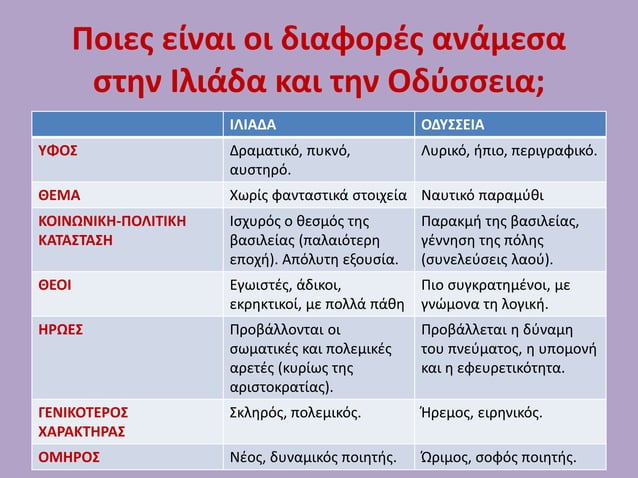 Ποιες είναι οι διαφορές ανάμεσα στην Ιλιάδα και την Οδύσσεια;

| | ΙΛΙΑΔΑ | ΟΔΥΣΣΕΙΑ |
|---|---|---|
| ΥΦΟΣ | Δραματικό, πυκνό, αυστηρό. | Λυρικό, ήπιο, περιγραφικό. |
| ΘΕΜΑ | Χωρίς φανταστικά στοιχεία | Ναυτικό παραμύθι |
| ΚΟΙΝΩΝΙΚΗ-ΠΟΛΙΤΙΚΗ ΚΑΤΑΣΤΑΣΗ | Ισχυρός ο θεσμός της βασιλείας (παλαιότερη εποχή). Απόλυτη εξουσία. | Παρακμή της βασιλείας, γέννηση της πόλης (συνελεύσεις λαού). |
| ΘΕΟΙ | Εγωιστές, άδικοι, εκρηκτικοί, με πολλά πάθη | Πιο συγκρατημένοι, με γνώμονα τη λογική. |
| ΗΡΩΕΣ | Προβάλλονται οι σωματικές και πολεμικές αρετές (κυρίως της αριστοκρατίας). | Προβάλλεται η δύναμη του πνεύματος, η υπομονή και η εφευρετικότητα. |
| ΓΕΝΙΚΟΤΕΡΟΣ ΧΑΡΑΚΤΗΡΑΣ | Σκληρός, πολεμικός. | Ήρεμος, ειρηνικός. |
| ΟΜΗΡΟΣ | Νέος, δυναμικός ποιητής. | Ώριμος, σοφός ποιητής. |